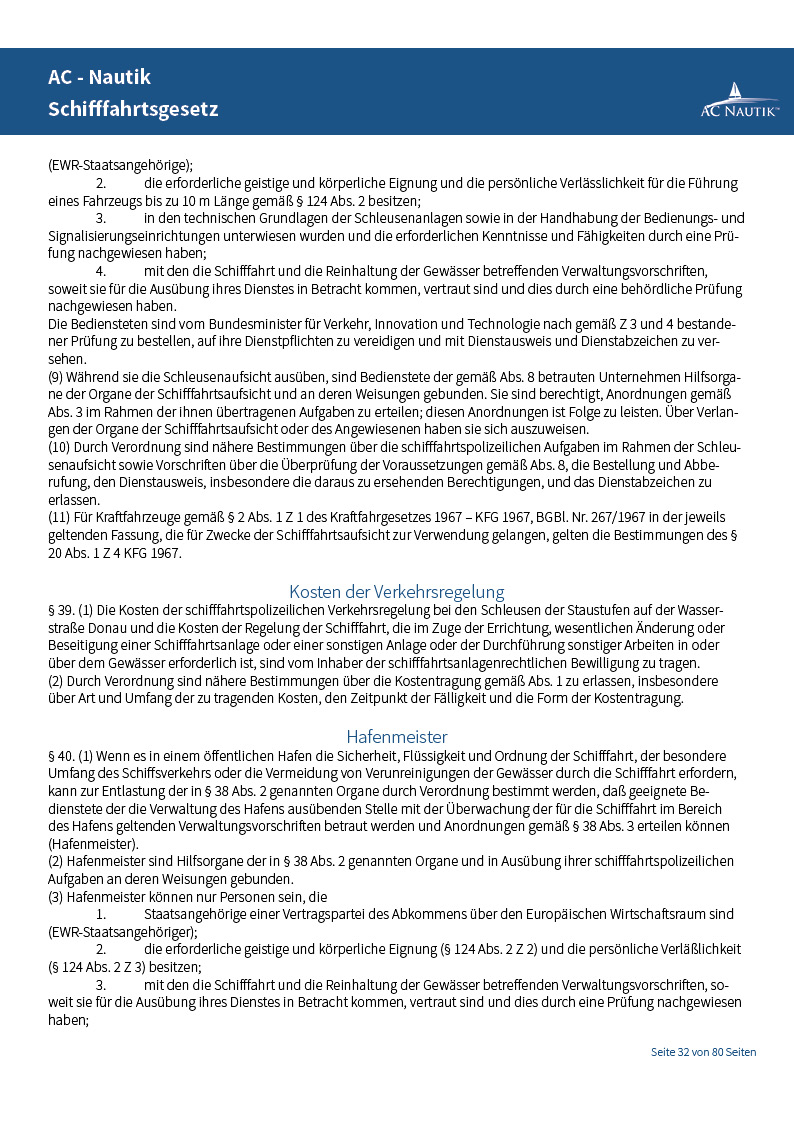 AC - Nautik
Schifffahrtsgesetz

AC NAUTIK™

(EWR-Staatsangehörige);

2. die erforderliche geistige und körperliche Eignung und die persönliche Verlässlichkeit für die Führung eines Fahrzeugs bis zu 10 m Länge gemäß § 124 Abs. 2 besitzen;

3. in den technischen Grundlagen der Schleusenanlagen sowie in der Handhabung der Bedienungs- und Signalisierungseinrichtungen unterwiesen wurden und die erforderlichen Kenntnisse und Fähigkeiten durch eine Prüfung nachgewiesen haben;

4. mit den die Schifffahrt und die Reinhaltung der Gewässer betreffenden Verwaltungsvorschriften, soweit sie für die Ausübung ihres Dienstes in Betracht kommen, vertraut sind und dies durch eine behördliche Prüfung nachgewiesen haben.

Die Bediensteten sind vom Bundesminister für Verkehr, Innovation und Technologie nach gemäß Z 3 und 4 bestandener Prüfung zu bestellen, auf ihre Dienstpflichten zu vereidigen und mit Dienstausweis und Dienstabzeichen zu versehen.

(9) Während sie die Schleusenaufsicht ausüben, sind Bedienstete der gemäß Abs. 8 betrauten Unternehmen Hilfsorgane der Organe der Schifffahrtsaufsicht und an deren Weisungen gebunden. Sie sind berechtigt, Anordnungen gemäß Abs. 3 im Rahmen der ihnen übertragenen Aufgaben zu erteilen; diesen Anordnungen ist Folge zu leisten. Über Verlangen der Organe der Schifffahrtsaufsicht oder des Angewiesenen haben sie sich auszuweisen.

(10) Durch Verordnung sind nähere Bestimmungen über die schifffahrtspolizeilichen Aufgaben im Rahmen der Schleusenaufsicht sowie Vorschriften über die Überprüfung der Voraussetzungen gemäß Abs. 8, die Bestellung und Abberufung, den Dienstausweis, insbesondere die daraus zu ersehenden Berechtigungen, und das Dienstabzeichen zu erlassen.

(11) Für Kraftfahrzeuge gemäß § 2 Abs. 1 Z 1 des Kraftfahrgesetzes 1967 – KFG 1967, BGBl. Nr. 267/1967 in der jeweils geltenden Fassung, die für Zwecke der Schifffahrtsaufsicht zur Verwendung gelangen, gelten die Bestimmungen des § 20 Abs. 1 Z 4 KFG 1967.

Kosten der Verkehrsregelung

§ 39. (1) Die Kosten der schifffahrtspolizeilichen Verkehrsregelung bei den Schleusen der Staustufen auf der Wasserstraße Donau und die Kosten der Regelung der Schifffahrt, die im Zuge der Errichtung, wesentlichen Änderung oder Beseitigung einer Schifffahrtsanlage oder einer sonstigen Anlage oder der Durchführung sonstiger Arbeiten in oder über dem Gewässer erforderlich ist, sind vom Inhaber der schifffahrtsanlagenrechtlichen Bewilligung zu tragen.

(2) Durch Verordnung sind nähere Bestimmungen über die Kostentragung gemäß Abs. 1 zu erlassen, insbesondere über Art und Umfang der zu tragenden Kosten, den Zeitpunkt der Fälligkeit und die Form der Kostentragung.

Hafenmeister

§ 40. (1) Wenn es in einem öffentlichen Hafen die Sicherheit, Flüssigkeit und Ordnung der Schifffahrt, der besondere Umfang des Schiffsverkehrs oder die Vermeidung von Verunreinigungen der Gewässer durch die Schifffahrt erfordern, kann zur Entlastung der in § 38 Abs. 2 genannten Organe durch Verordnung bestimmt werden, daß geeignete Bedienstete der die Verwaltung des Hafens ausübenden Stelle mit der Überwachung der für die Schifffahrt im Bereich des Hafens geltenden Verwaltungsvorschriften betraut werden und Anordnungen gemäß § 38 Abs. 3 erteilen können (Hafenmeister).

(2) Hafenmeister sind Hilfsorgane der in § 38 Abs. 2 genannten Organe und in Ausübung ihrer schifffahrtspolizeilichen Aufgaben an deren Weisungen gebunden.

(3) Hafenmeister können nur Personen sein, die

1. Staatsangehörige einer Vertragspartei des Abkommens über den Europäischen Wirtschaftsraum sind (EWR-Staatsangehöriger);

2. die erforderliche geistige und körperliche Eignung (§ 124 Abs. 2 Z 2) und die persönliche Verläßlichkeit (§ 124 Abs. 2 Z 3) besitzen;

3. mit den die Schifffahrt und die Reinhaltung der Gewässer betreffenden Verwaltungsvorschriften, soweit sie für die Ausübung ihres Dienstes in Betracht kommen, vertraut sind und dies durch eine Prüfung nachgewiesen haben;

Seite 32 von 80 Seiten